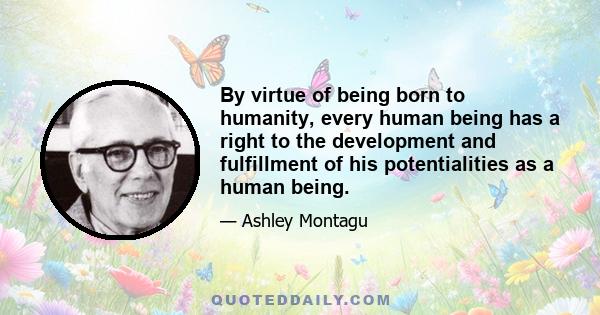 By virtue of being born to humanity, every human being has a right to the development and fulfillment of his potentialities as a human being.

— Ashley Montagu

QUOTEDDAILY.COM